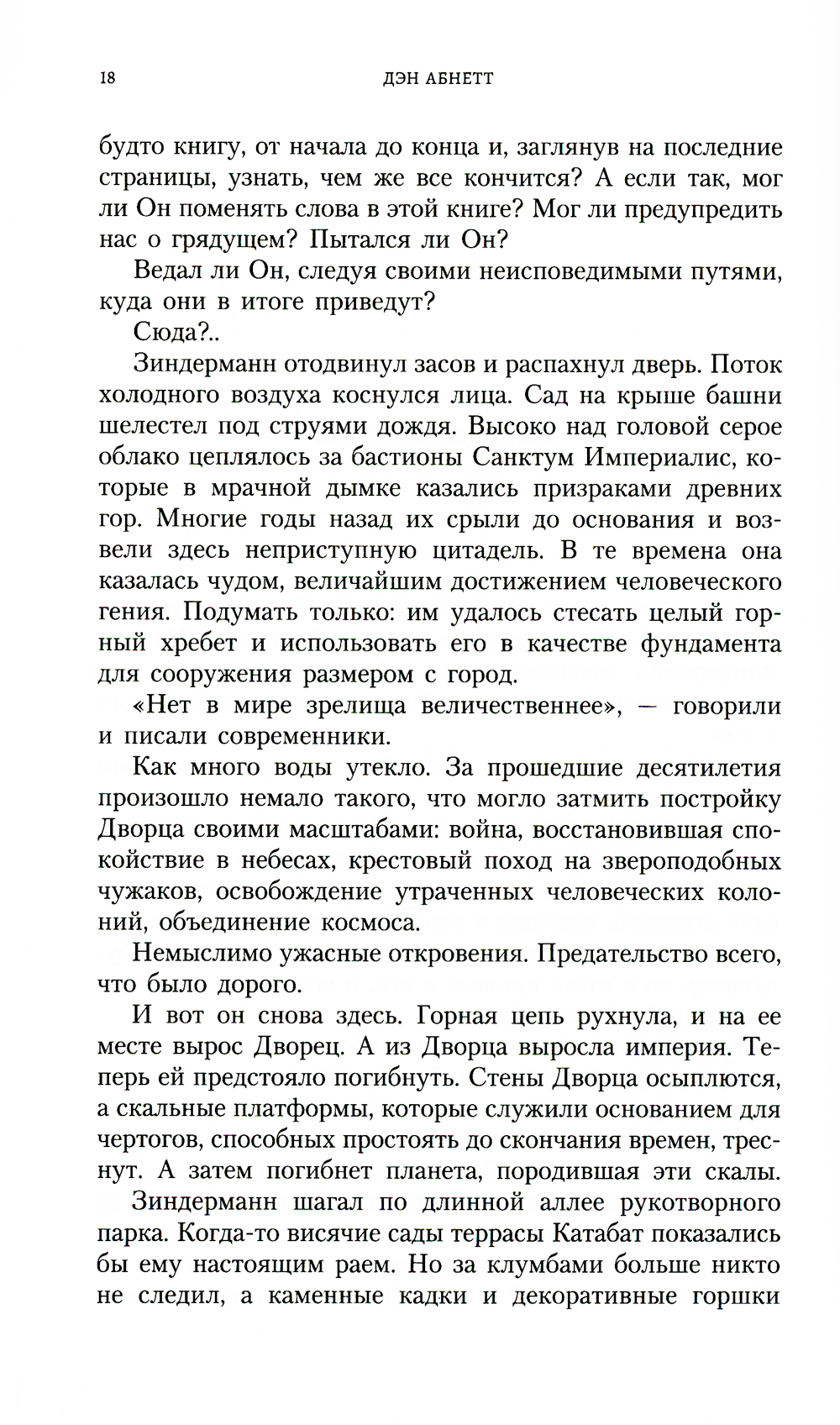 18 ДЭН АБНЕТТ

будто книгу, от начала до конца и, заглянув на последние страницы, узнать, чем же все кончится? А если так, мог ли Он поменять слова в этой книге? Мог ли предупредить нас о грядущем? Пытался ли Он?

Ведал ли Он, следуя своими неисповедимыми путями, куда они в итоге приведут?

Сюда?..

Зиндерманн отодвинул засов и распахнул дверь. Поток холодного воздуха коснулся лица. Сад на крыше башни шелестел под струями дождя. Высоко над головой серое облако цеплялось за бастионы Санктум Империалис, которые в мрачной дымке казались призраками древних гор. Многие годы назад их срыли до основания и возвели здесь неприступную цитадель. В те времена она казалась чудом, величайшим достижением человеческого гения. Подумать только: им удалось стесать целый горный хребет и использовать его в качестве фундамента для сооружения размером с город.

«Нет в мире зрелища величественнее», — говорили и писали современники.

Как много воды утекло. За прошедшие десятилетия произошло немало такого, что могло затмить постройку Дворца своими масштабами: война, восстановившая спокойствие в небесах, крестовый поход на звероподобных чужаков, освобождение утраченных человеческих колоний, объединение космоса.

Немыслимо ужасные откровения. Предательство всего, что было дорого.

И вот он снова здесь. Горная цепь рухнула, и на ее месте вырос Дворец. А из Дворца выросла империя. Теперь ей предстояло погибнуть. Стены Дворца осыплются, а скальные платформы, которые служили основанием для чертогов, способных простоять до скончания времен, треснут. А затем погибнет планета, породившая эти скалы.

Зиндерманн шагал по длинной аллее рукотворного парка. Когда-то висячие сады террасы Катабат показались бы ему настоящим раем. Но за клумбами больше никто не следил, а каменные кадки и декоративные горшки